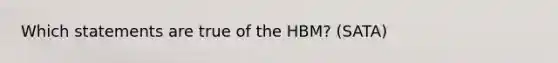 Which statements are true of the HBM? (SATA)